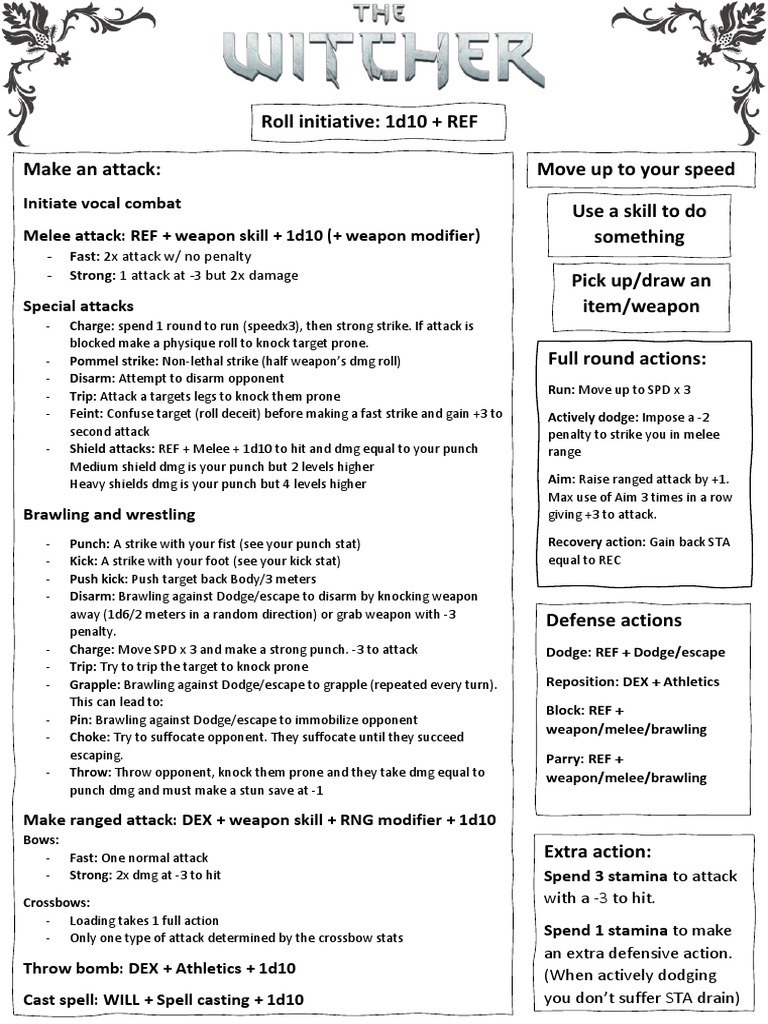 THE WITCHER

Roll initiative: 1d10 + REF

Make an attack:

Initiate vocal combat

Melee attack: REF + weapon skill + 1d10 (+ weapon modifier)
- Fast: 2x attack w/ no penalty
- Strong: 1 attack at -3 but 2x damage

Special attacks
- Charge: spend 1 round to run (speedx3), then strong strike. If attack is blocked make a physique roll to knock target prone.
- Pommel strike: Non-lethal strike (half weapon's dmg roll)
- Disarm: Attempt to disarm opponent
- Trip: Attack a targets legs to knock them prone
- Feint: Confuse target (roll deceit) before making a fast strike and gain +3 to second attack
- Shield attacks: REF + Melee + 1d10 to hit and dmg equal to your punch
Medium shield dmg is your punch but 2 levels higher
Heavy shields dmg is your punch but 4 levels higher

Brawling and wrestling
- Punch: A strike with your fist (see your punch stat)
- Kick: A strike with your foot (see your kick stat)
- Push kick: Push target back Body/3 meters
- Disarm: Brawling against Dodge/escape to disarm by knocking weapon away (1d6/2 meters in a random direction) or grab weapon with -3 penalty.
- Charge: Move SPD x 3 and make a strong punch. -3 to attack
- Trip: Try to trip the target to knock prone
- Grapple: Brawling against Dodge/escape to grapple (repeated every turn). This can lead to:
- Pin: Brawling against Dodge/escape to immobilize opponent
- Choke: Try to suffocate opponent. They suffocate until they succeed escaping.
- Throw: Throw opponent, knock them prone and they take dmg equal to punch dmg and must make a stun save at -1

Make ranged attack: DEX + weapon skill + RNG modifier + 1d10
Bows:
- Fast: One normal attack
- Strong: 2x dmg at -3 to hit

Crossbows:
- Loading takes 1 full action
- Only one type of attack determined by the crossbow stats

Throw bomb: DEX + Athletics + 1d10

Cast spell: WILL + Spell casting + 1d10

Move up to your speed

Use a skill to do something

Pick up/draw an item/weapon

Full round actions:

Run: Move up to SPD x 3

Actively dodge: Impose a -2 penalty to strike you in melee range

Aim: Raise ranged attack by +1. Max use of Aim 3 times in a row giving +3 to attack.

Recovery action: Gain back STA equal to REC

Defense actions

Dodge: REF + Dodge/escape

Reposition: DEX + Athletics

Block: REF + weapon/melee/brawling

Parry: REF + weapon/melee/brawling

Extra action:
Spend 3 stamina to attack with a -3 to hit.

Spend 1 stamina to make an extra defensive action. (When actively dodging you don't suffer STA drain)